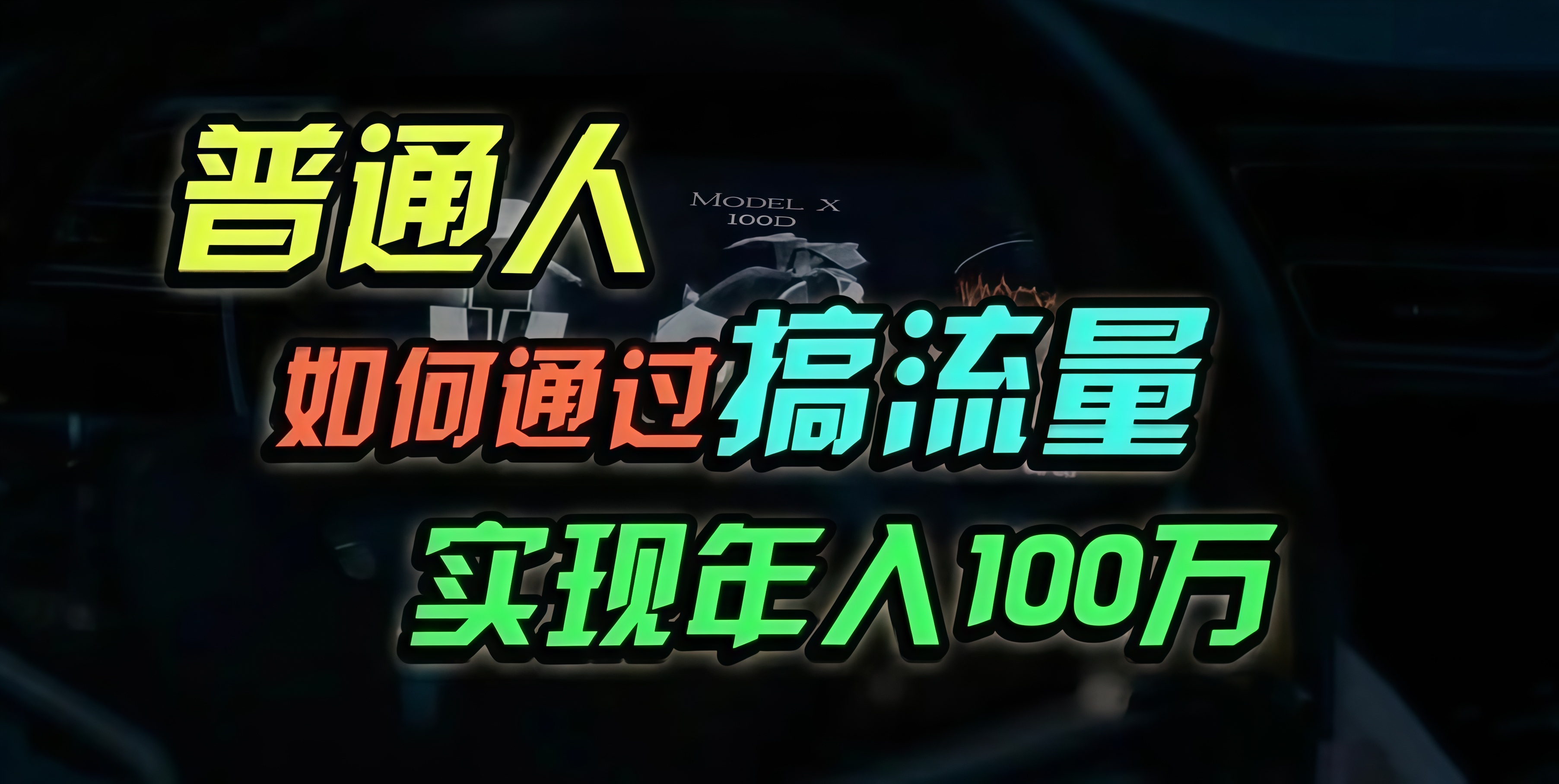 普通人

MODEL X
100D

如何通过搞流量

实现年入100万